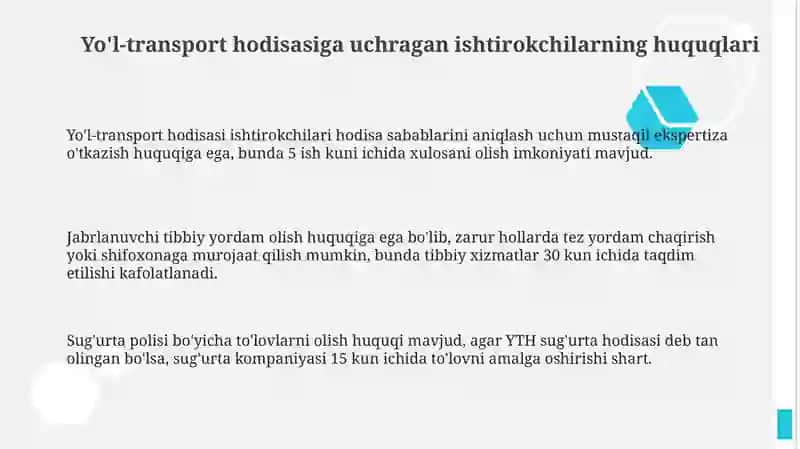 Yo'l-transport hodisasiga uchragan ishtirokchilarning huquqlari

Yo'l-transport hodisasi ishtirokchilari hodisa sabablarini aniqlash uchun mustaqil ekspertiza o'tkazish huquqiga ega, bunda 5 ish kuni ichida xulosani olish imkoniyati mavjud.

Jabrlanuvchi tibbiy yordam olish huquqiga ega bo'lib, zarur hollarda tez yordam chaqirish yoki shifoxonaga murojaat qilish mumkin, bunda tibbiy xizmatlar 30 kun ichida taqdim etilishi kafolatlanadi.

Sug'urta polisi bo'yicha to'lovlarni olish huquqi mavjud, agar YTH sug'urta hodisasi deb tan olingan bo'lsa, sug'urta kompaniyasi 15 kun ichida to'lovni amalga oshirishi shart.